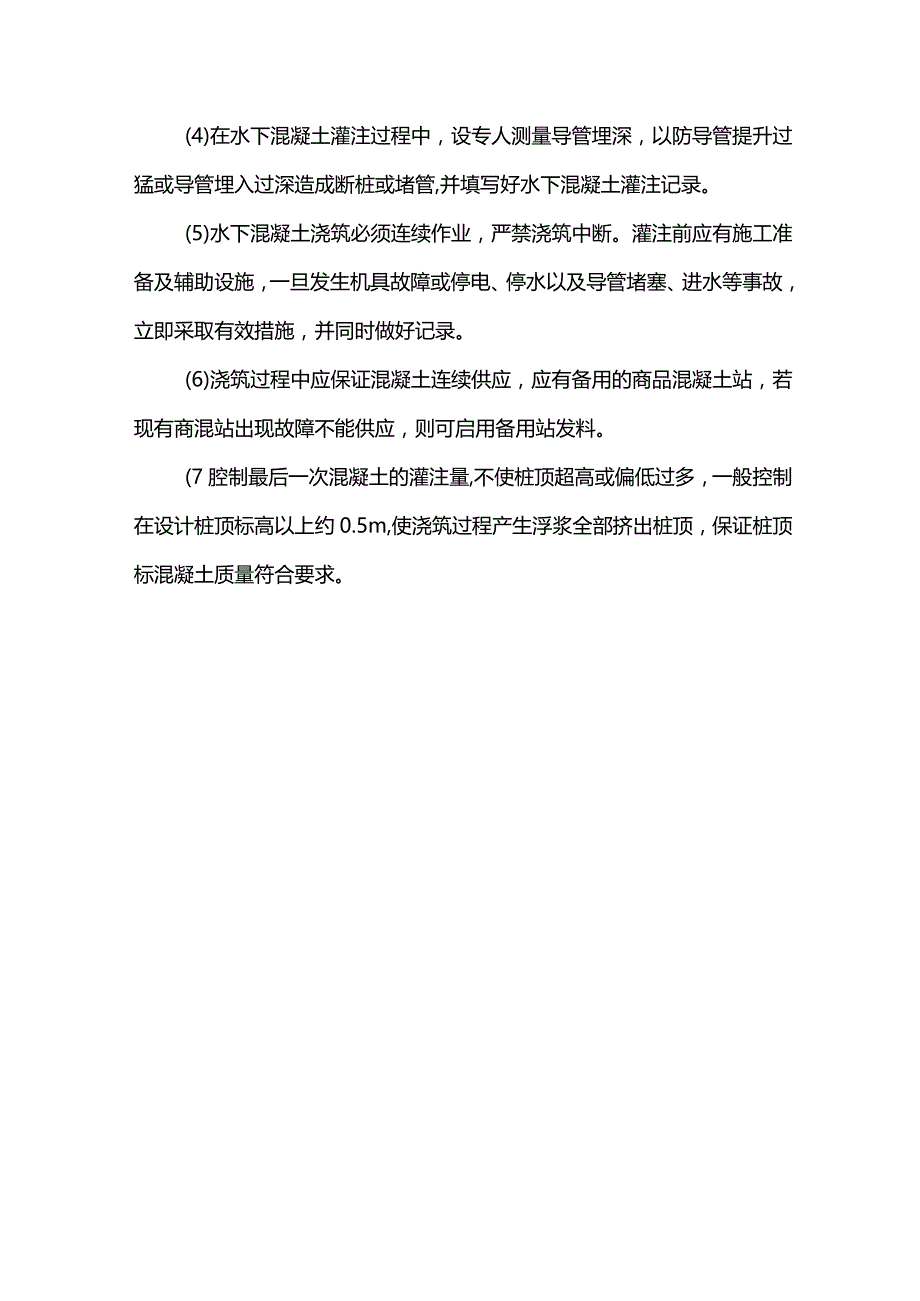 (4)在水下混凝土灌注过程中，设专人测量导管埋深，以防导管提升过猛或导管埋入过深造成断桩或堵管,并填写好水下混凝土灌注记录。

(5)水下混凝土浇筑必须连续作业，严禁浇筑中断。灌注前应有施工准备及辅助设施，一旦发生机具故障或停电、停水以及导管堵塞、进水等事故，立即采取有效措施，并同时做好记录。

(6)浇筑过程中应保证混凝土连续供应，应有备用的商品混凝土站，若现有商混站出现故障不能供应，则可启用备用站发料。

(7 腔制最后一次混凝土的灌注量,不使桩顶超高或偏低过多，一般控制在设计桩顶标高以上约 0.5m,使浇筑过程产生浮浆全部挤出桩顶，保证桩顶标混凝土质量符合要求。